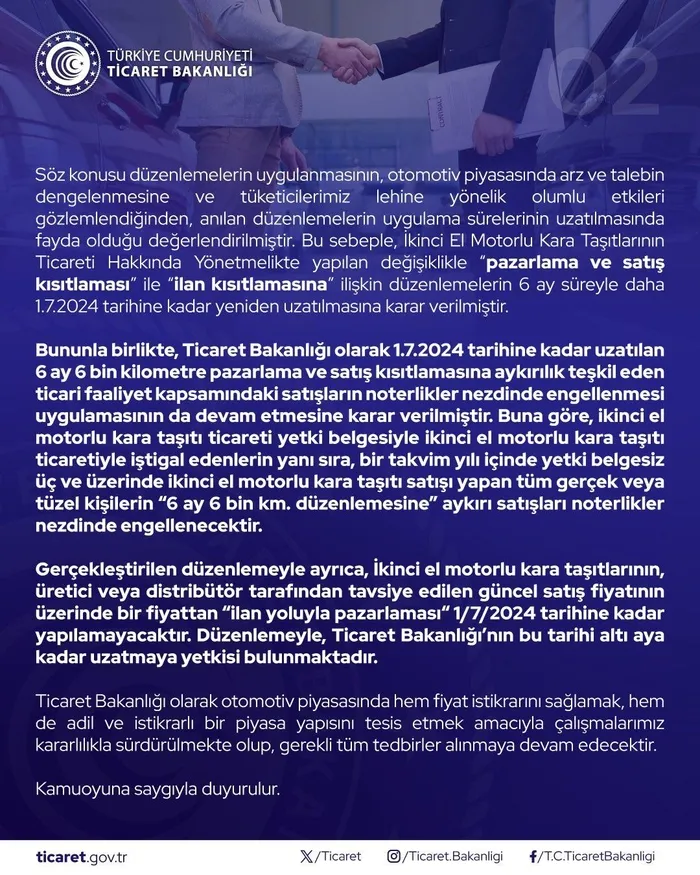 TÜRKİYE CUMHURİYETİ
TİCARET BAKANLIĞI

02

Söz konusu düzenlemelerin uygulanmasının, otomotiv piyasasında arz ve talebin dengelenmesine ve tüketicilerimiz lehine yönelik olumlu etkileri gözlemlendiğinden, anılan düzenlemelerin uygulama sürelerinin uzatılmasında fayda olduğu değerlendirilmiştir. Bu sebeple, İkinci El Motorlu Kara Taşıtlarının Ticareti Hakkında Yönetmelikte yapılan değişiklikle "pazarlama ve satış kısıtlaması" ile "ilan kısıtlamasına" ilişkin düzenlemelerin 6 ay süreyle daha 1.7.2024 tarihine kadar yeniden uzatılmasına karar verilmiştir.

Bununla birlikte, Ticaret Bakanlığı olarak 1.7.2024 tarihine kadar uzatılan 6 ay 6 bin kilometre pazarlama ve satış kısıtlamasına aykırılık teşkil eden ticari faaliyet kapsamındaki satışların noterlikler nezdinde engellenmesi uygulamasının da devam etmesine karar verilmiştir. Buna göre, ikinci el motorlu kara taşıtı ticareti yetki belgesiyle ikinci el motorlu kara taşıtı ticaretiyle iştigal edenlerin yanı sıra, bir takvim yılı içinde yetki belgesiz üç ve üzerinde ikinci el motorlu kara taşıtı satışı yapan tüm gerçek veya tüzel kişilerin "6 ay 6 bin km. düzenlemesine" aykırı satışları noterlikler nezdinde engellenecektir.

Gerçekleştirilen düzenlemeyle ayrıca, İkinci el motorlu kara taşıtlarının, üretici veya distribütör tarafından tavsiye edilen güncel satış fiyatının üzerinde bir fiyattan "ilan yoluyla pazarlaması" 1/7/2024 tarihine kadar yapılamayacaktır. Düzenlemeyle, Ticaret Bakanlığı'nın bu tarihi altı aya kadar uzatmaya yetkisi bulunmaktadır.

Ticaret Bakanlığı olarak otomotiv piyasasında hem fiyat istikrarını sağlamak, hem de adil ve istikrarlı bir piyasa yapısını tesis etmek amacıyla çalışmalarımız kararlılıkla sürdürülmekte olup, gerekli tüm tedbirler alınmaya devam edecektir.

Kamuoyuna saygıyla duyurulur.

ticaret.gov.tr /Ticaret /Ticaret.Bakanligi /T.C.TicaretBakanligi